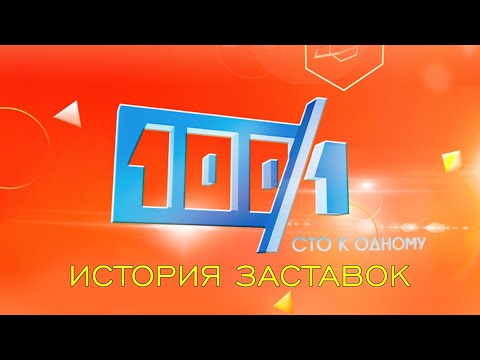 100/1
СТО К ОДНОМУ
ИСТОРИЯ ЗАСТАВОК